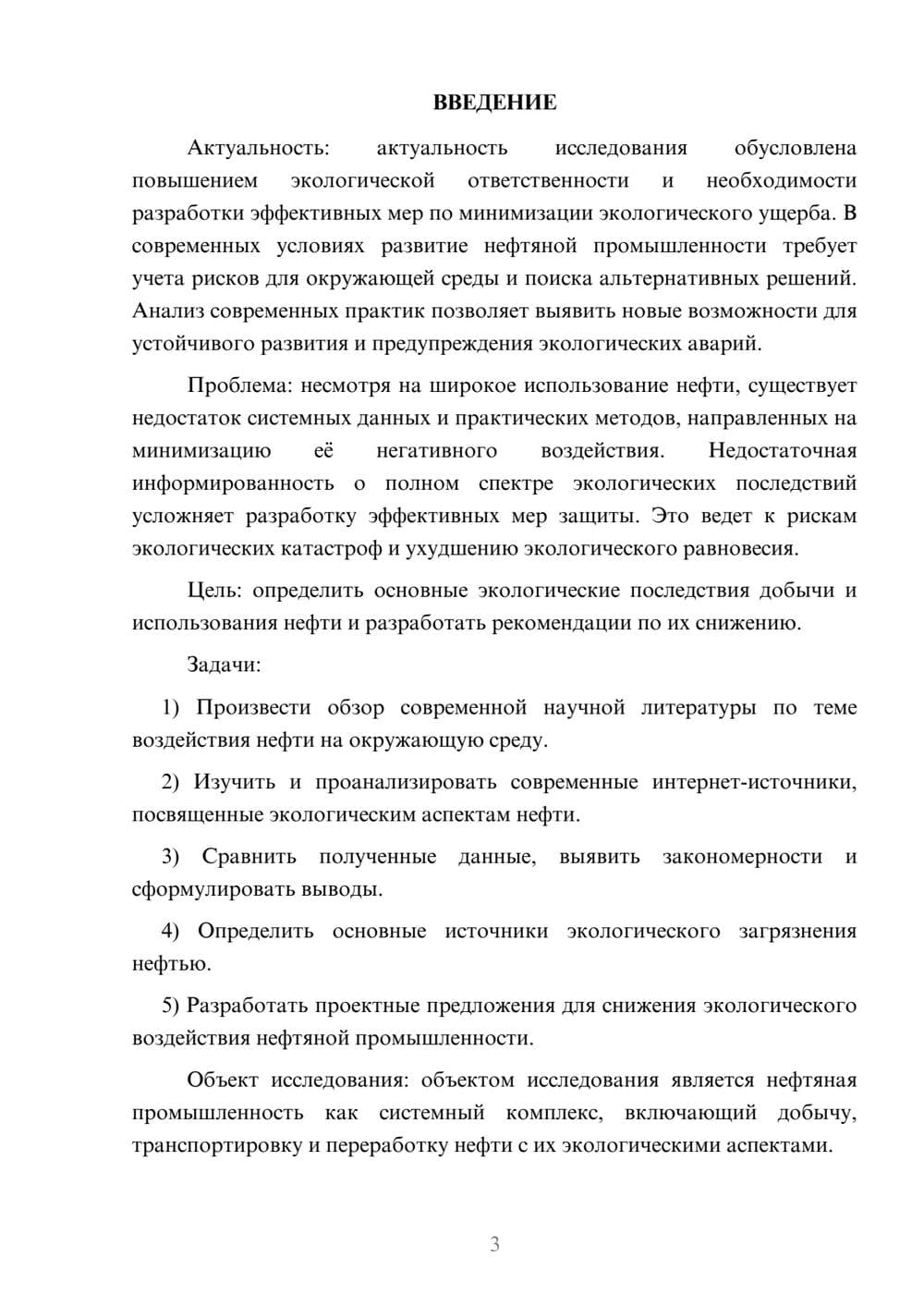 ВВЕДЕНИЕ

Актуальность: актуальность исследования обусловлена повышением экологической ответственности и необходимости разработки эффективных мер по минимизации экологического ущерба. В современных условиях развитие нефтяной промышленности требует учета рисков для окружающей среды и поиска альтернативных решений. Анализ современных практик позволяет выявить новые возможности для устойчивого развития и предупреждения экологических аварий.

Проблема: несмотря на широкое использование нефти, существует недостаток системных данных и практических методов, направленных на минимизацию её негативного воздействия. Недостаточная информированность о полном спектре экологических последствий усложняет разработку эффективных мер защиты. Это ведет к рискам экологических катастроф и ухудшению экологического равновесия.

Цель: определить основные экологические последствия добычи и использования нефти и разработать рекомендации по их снижению.

Задачи:

1) Произвести обзор современной научной литературы по теме воздействия нефти на окружающую среду.

2) Изучить и проанализировать современные интернет-источники, посвященные экологическим аспектам нефти.

3) Сравнить полученные данные, выявить закономерности и сформулировать выводы.

4) Определить основные источники экологического загрязнения нефтью.

5) Разработать проектные предложения для снижения экологического воздействия нефтяной промышленности.

Объект исследования: объектом исследования является нефтяная промышленность как системный комплекс, включающий добычу, транспортировку и переработку нефти с их экологическими аспектами.

3